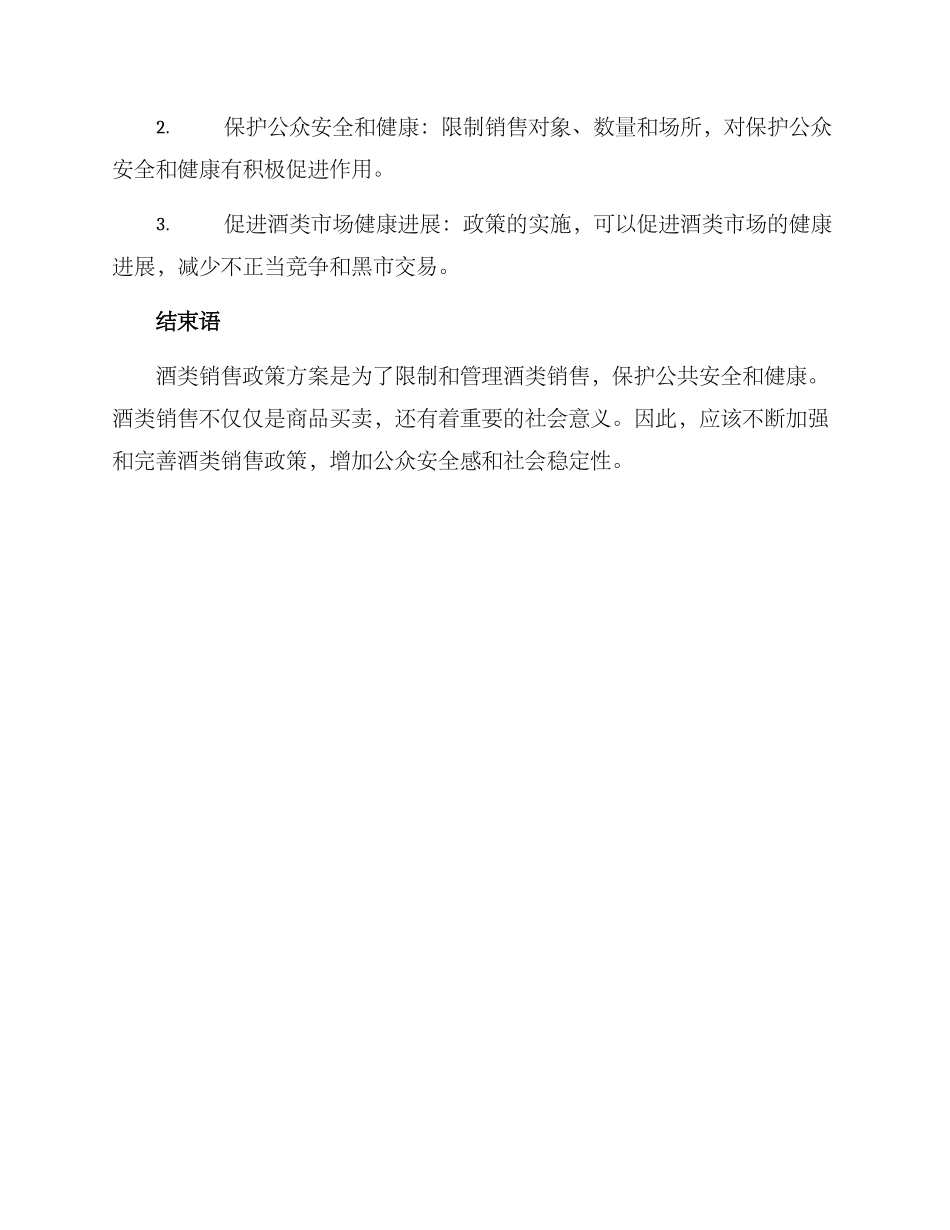 2. 保护公众安全和健康：限制销售对象、数量和场所，对保护公众安全和健康有积极促进作用。

3. 促进酒类市场健康进展：政策的实施，可以促进酒类市场的健康进展，减少不正当竞争和黑市交易。

结束语

酒类销售政策方案是为了限制和管理酒类销售，保护公共安全和健康。酒类销售不仅仅是商品买卖，还有着重要的社会意义。因此，应该不断加强和完善酒类销售政策，增加公众安全感和社会稳定性。